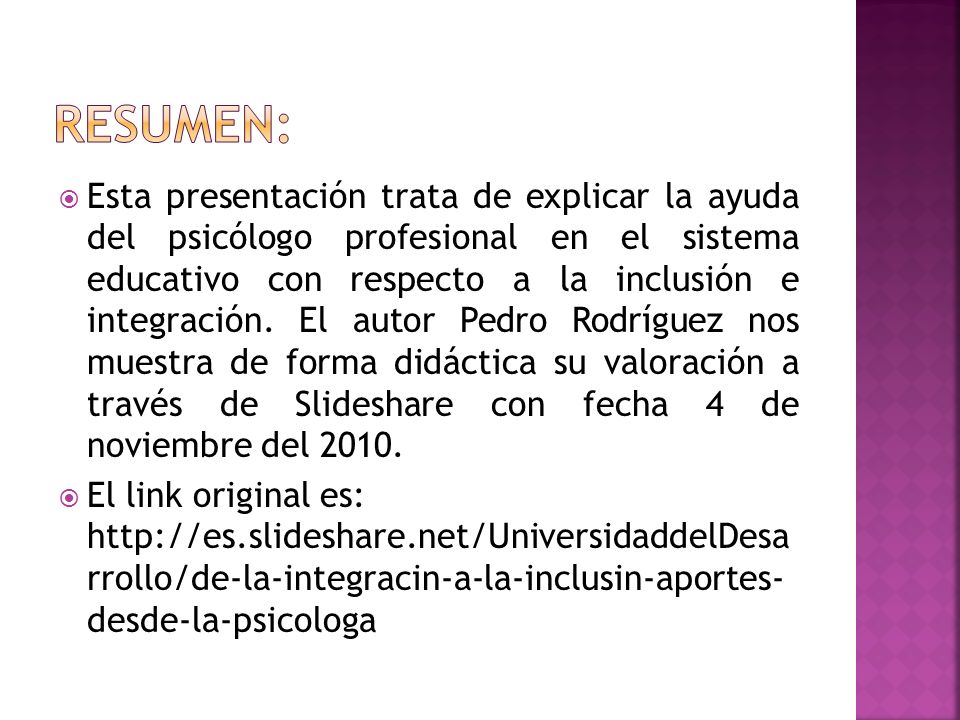 RESUMEN:

Esta presentación trata de explicar la ayuda del psicólogo profesional en el sistema educativo con respecto a la inclusión e integración. El autor Pedro Rodríguez nos muestra de forma didáctica su valoración a través de Slideshare con fecha 4 de noviembre del 2010.

El link original es: http://es.slideshare.net/UniversidaddelDesarrollo/de-la-integracin-a-la-inclusin-aportes-desde-la-psicologa